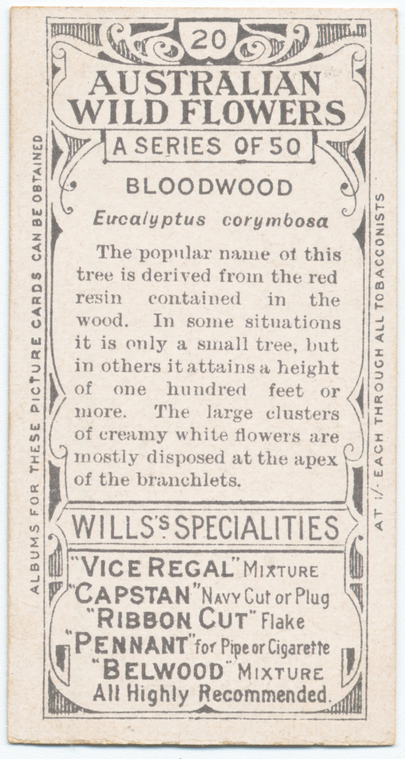 20

AUSTRALIAN WILD FLOWERS

A SERIES OF 50

BLOODWOOD

Eucalyptus corymbosa

The popular name of this tree is derived from the red resin contained in the wood. In some situations it is only a small tree, but in others it attains a height of one hundred feet or more. The large clusters of creamy white flowers are mostly disposed at the apex of the branchlets.

WILLS'S SPECIALITIES

"VICE REGAL" MIXTURE
"CAPSTAN" Navy Cut or Plug
"RIBBON CUT" Flake
"PENNANT" for Pipe or Cigarette
"BELWOOD" MIXTURE
All Highly Recommended.

ALBUMS FOR THESE PICTURE CARDS CAN BE OBTAINED

AT 1/- EACH THROUGH ALL TOBACCONISTS